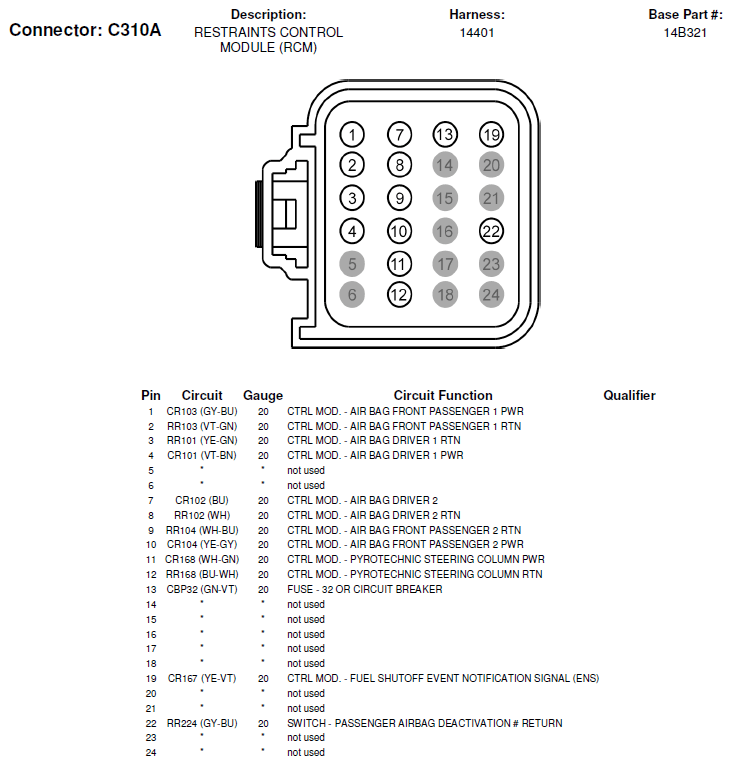 Connector: C310A

Description:
RESTRAINTS CONTROL MODULE (RCM)

Harness:
14401

Base Part #:
14B321

1 7 13 19
2 8 14 20
3 9 15 21
4 10 16 22
5 11 17 23
6 12 18 24

| Pin | Circuit | Gauge | Circuit Function | Qualifier |
|---|---|---|---|---|
| 1 | CR103 (GY-BU) | 20 | CTRL MOD. - AIR BAG FRONT PASSENGER 1 PWR | |
| 2 | RR103 (VT-GN) | 20 | CTRL MOD. - AIR BAG FRONT PASSENGER 1 RTN | |
| 3 | RR101 (YE-GN) | 20 | CTRL MOD. - AIR BAG DRIVER 1 RTN | |
| 4 | CR101 (VT-BN) | 20 | CTRL MOD. - AIR BAG DRIVER 1 PWR | |
| 5 | * | * | not used | |
| 6 | * | * | not used | |
| 7 | CR102 (BU) | 20 | CTRL MOD. - AIR BAG DRIVER 2 | |
| 8 | RR102 (WH) | 20 | CTRL MOD. - AIR BAG DRIVER 2 RTN | |
| 9 | RR104 (WH-BU) | 20 | CTRL MOD. - AIR BAG FRONT PASSENGER 2 RTN | |
| 10 | CR104 (YE-GY) | 20 | CTRL MOD. - AIR BAG FRONT PASSENGER 2 PWR | |
| 11 | CR168 (WH-GN) | 20 | CTRL MOD. - PYROTECHNIC STEERING COLUMN PWR | |
| 12 | RR168 (BU-WH) | 20 | CTRL MOD. - PYROTECHNIC STEERING COLUMN RTN | |
| 13 | CBP32 (GN-VT) | 20 | FUSE - 32 OR CIRCUIT BREAKER | |
| 14 | * | * | not used | |
| 15 | * | * | not used | |
| 16 | * | * | not used | |
| 17 | * | * | not used | |
| 18 | * | * | not used | |
| 19 | CR167 (YE-VT) | 20 | CTRL MOD. - FUEL SHUTOFF EVENT NOTIFICATION SIGNAL (ENS) | |
| 20 | * | * | not used | |
| 21 | * | * | not used | |
| 22 | RR224 (GY-BU) | 20 | SWITCH - PASSENGER AIRBAG DEACTIVATION # RETURN | |
| 23 | * | * | not used | |
| 24 | * | * | not used | |